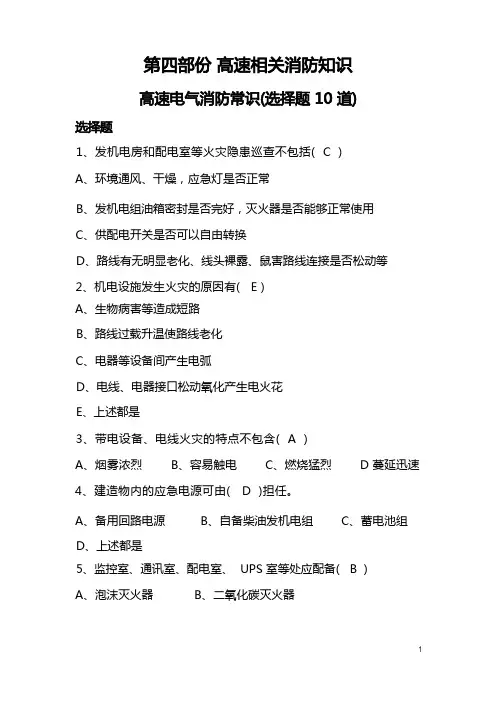 第四部份 高速相关消防知识

高速电气消防常识(选择题 10 道)

选择题

1、发机电房和配电室等火灾隐患巡查不包括( C )

A、环境通风、干燥，应急灯是否正常

B、发机电组油箱密封是否完好，灭火器是否能够正常使用

C、供配电开关是否可以自由转换

D、路线有无明显老化、线头裸露、鼠害路线连接是否松动等

2、机电设施发生火灾的原因有( E )

A、生物病害等造成短路

B、路线过载升温使路线老化

C、电器等设备间产生电弧

D、电线、电器接口松动氧化产生电火花

E、上述都是

3、带电设备、电线火灾的特点不包含( A )

A、烟雾浓烈　B、容易触电　C、燃烧猛烈　D 蔓延迅速

4、建造物内的应急电源可由( D )担任。

A、备用回路电源　B、自备柴油发机电组　C、蓄电池组

D、上述都是

5、监控室、通讯室、配电室、 UPS 室等处应配备( B )

A、泡沫灭火器　B、二氧化碳灭火器

1